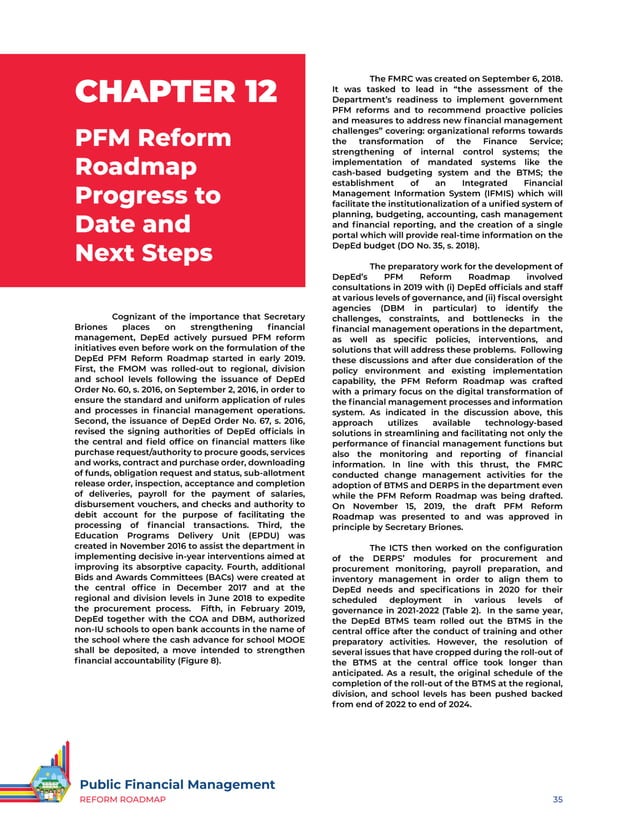 CHAPTER 12

PFM Reform Roadmap Progress to Date and Next Steps

Cognizant of the importance that Secretary Briones places on strengthening financial management, DepEd actively pursued PFM reform initiatives even before work on the formulation of the DepEd PFM Reform Roadmap started in early 2019. First, the FMOM was rolled-out to regional, division and school levels following the issuance of DepEd Order No. 60, s. 2016, on September 2, 2016, in order to ensure the standard and uniform application of rules and processes in financial management operations. Second, the issuance of DepEd Order No. 67, s. 2016, revised the signing authorities of DepEd officials in the central and field office on financial matters like purchase request/authority to procure goods, services and works, contract and purchase order, downloading of funds, obligation request and status, sub-allotment release order, inspection, acceptance and completion of deliveries, payroll for the payment of salaries, disbursement vouchers, and checks and authority to debit account for the purpose of facilitating the processing of financial transactions. Third, the Education Programs Delivery Unit (EPDU) was created in November 2016 to assist the department in implementing decisive in-year interventions aimed at improving its absorptive capacity. Fourth, additional Bids and Awards Committees (BACs) were created at the central office in December 2017 and at the regional and division levels in June 2018 to expedite the procurement process. Fifth, in February 2019, DepEd together with the COA and DBM, authorized non-IU schools to open bank accounts in the name of the school where the cash advance for school MOOE shall be deposited, a move intended to strengthen financial accountability (Figure 8).

The FMRC was created on September 6, 2018. It was tasked to lead in "the assessment of the Department's readiness to implement government PFM reforms and to recommend proactive policies and measures to address new financial management challenges" covering: organizational reforms towards the transformation of the Finance Service; strengthening of internal control systems; the implementation of mandated systems like the cash-based budgeting system and the BTMS; the establishment of an Integrated Financial Management Information System (IFMIS) which will facilitate the institutionalization of a unified system of planning, budgeting, accounting, cash management and financial reporting, and the creation of a single portal which will provide real-time information on the DepEd budget (DO No. 35, s. 2018).

The preparatory work for the development of DepEd's PFM Reform Roadmap involved consultations in 2019 with (i) DepEd officials and staff at various levels of governance, and (ii) fiscal oversight agencies (DBM in particular) to identify the challenges, constraints, and bottlenecks in the financial management operations in the department, as well as specific policies, interventions, and solutions that will address these problems. Following these discussions and after due consideration of the policy environment and existing implementation capability, the PFM Reform Roadmap was crafted with a primary focus on the digital transformation of the financial management processes and information system. As indicated in the discussion above, this approach utilizes available technology-based solutions in streamlining and facilitating not only the performance of financial management functions but also the monitoring and reporting of financial information. In line with this thrust, the FMRC conducted change management activities for the adoption of BTMS and DERPS in the department even while the PFM Reform Roadmap was being drafted. On November 15, 2019, the draft PFM Reform Roadmap was presented to and was approved in principle by Secretary Briones.

The ICTS then worked on the configuration of the DERPS' modules for procurement and procurement monitoring, payroll preparation, and inventory management in order to align them to DepEd needs and specifications in 2020 for their scheduled deployment in various levels of governance in 2021-2022 (Table 2). In the same year, the DepEd BTMS team rolled out the BTMS in the central office after the conduct of training and other preparatory activities. However, the resolution of several issues that have cropped during the roll-out of the BTMS at the central office took longer than anticipated. As a result, the original schedule of the completion of the roll-out of the BTMS at the regional, division, and school levels has been pushed backed from end of 2022 to end of 2024.

Public Financial Management
REFORM ROADMAP
35